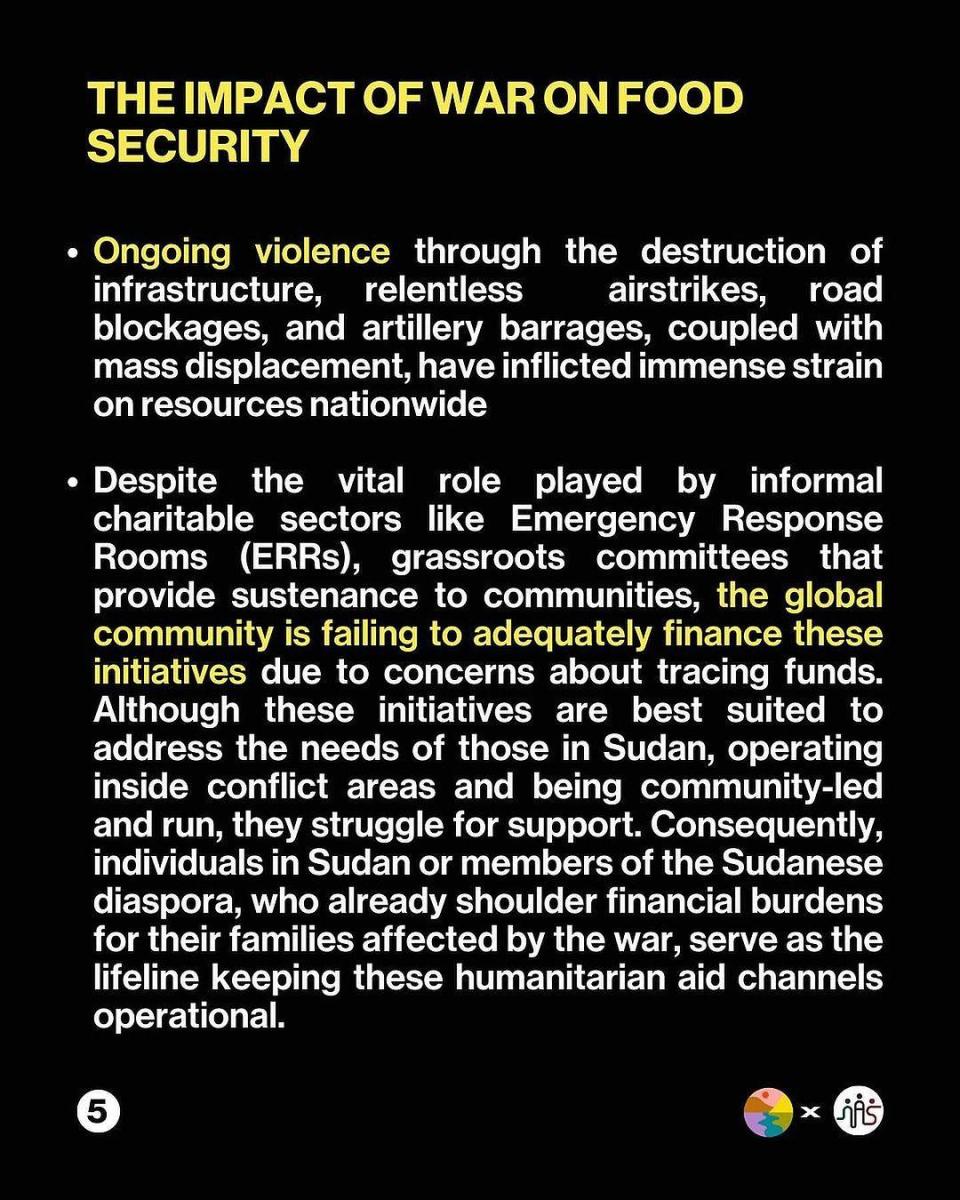 THE IMPACT OF WAR ON FOOD SECURITY

• Ongoing violence through the destruction of infrastructure, relentless airstrikes, road blockages, and artillery barrages, coupled with mass displacement, have inflicted immense strain on resources nationwide

• Despite the vital role played by informal charitable sectors like Emergency Response Rooms (ERRs), grassroots committees that provide sustenance to communities, the global community is failing to adequately finance these initiatives due to concerns about tracing funds. Although these initiatives are best suited to address the needs of those in Sudan, operating inside conflict areas and being community-led and run, they struggle for support. Consequently, individuals in Sudan or members of the Sudanese diaspora, who already shoulder financial burdens for their families affected by the war, serve as the lifeline keeping these humanitarian aid channels operational.

5

×